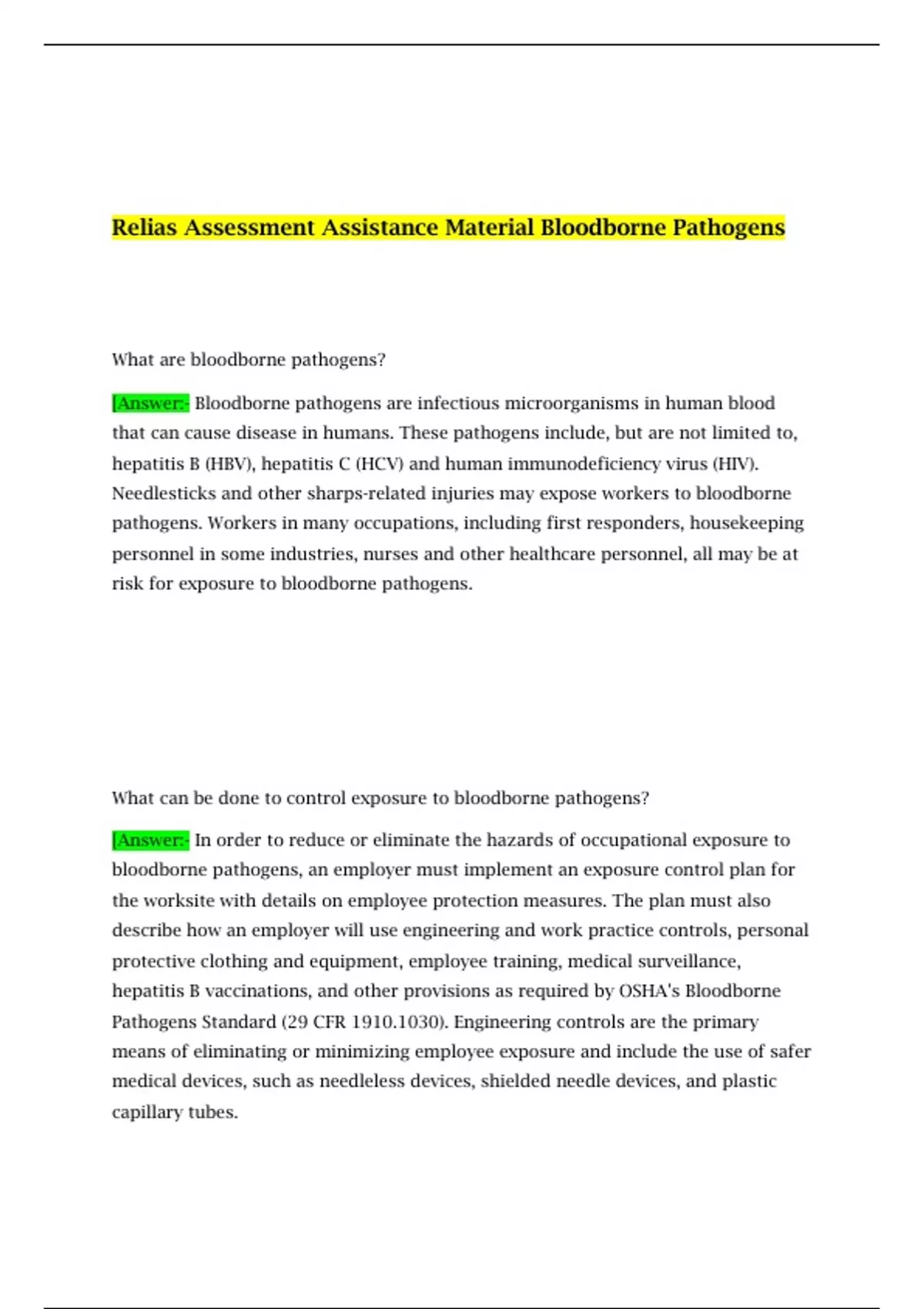 Relias Assessment Assistance Material Bloodborne Pathogens

What are bloodborne pathogens?

[Answer:- Bloodborne pathogens are infectious microorganisms in human blood that can cause disease in humans. These pathogens include, but are not limited to, hepatitis B (HBV), hepatitis C (HCV) and human immunodeficiency virus (HIV). Needlesticks and other sharps-related injuries may expose workers to bloodborne pathogens. Workers in many occupations, including first responders, housekeeping personnel in some industries, nurses and other healthcare personnel, all may be at risk for exposure to bloodborne pathogens.

What can be done to control exposure to bloodborne pathogens?

[Answer:- In order to reduce or eliminate the hazards of occupational exposure to bloodborne pathogens, an employer must implement an exposure control plan for the worksite with details on employee protection measures. The plan must also describe how an employer will use engineering and work practice controls, personal protective clothing and equipment, employee training, medical surveillance, hepatitis B vaccinations, and other provisions as required by OSHA's Bloodborne Pathogens Standard (29 CFR 1910.1030). Engineering controls are the primary means of eliminating or minimizing employee exposure and include the use of safer medical devices, such as needleless devices, shielded needle devices, and plastic capillary tubes.